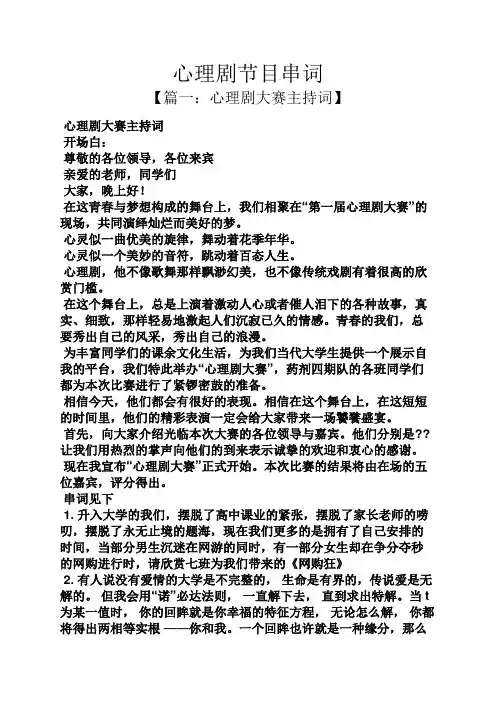 心理剧节目串词
【篇一：心理剧大赛主持词】

心理剧大赛主持词
开场白：
尊敬的各位领导，各位来宾
亲爱的老师，同学们
大家，晚上好！
在这青春与梦想构成的舞台上，我们相聚在“第一届心理剧大赛”的现场，共同演绎灿烂而美好的梦。
心灵似一曲优美的旋律，舞动着花季年华。
心灵似一个美妙的音符，跳动着百态人生。
心理剧，他不像歌舞那样飘渺幻美，也不像传统戏剧有着很高的欣赏门槛。
在这个舞台上，总是上演着激动人心或者催人泪下的各种故事，真实、细致，那样轻易地激起人们沉寂已久的情感。青春的我们，总要秀出自己的风采，秀出自己的浪漫。
为丰富同学们的课余文化生活，为我们当代大学生提供一个展示自我的平台，我们特此举办“心理剧大赛”，药剂四期队的各班同学们都为本次比赛进行了紧锣密鼓的准备。
相信今天，他们都会有很好的表现。相信在这个舞台上，在这短短的时间里，他们的精彩表演一定会给大家带来一场饕餮盛宴。
首先，向大家介绍光临本次大赛的各位领导与嘉宾。他们分别是??让我们用热烈的掌声向他们的到来表示诚挚的欢迎和衷心的感谢。
现在我宣布“心理剧大赛”正式开始。本次比赛的结果将由在场的五位嘉宾，评分得出。
串词见下
1. 升入大学的我们，摆脱了高中课业的紧张，摆脱了家长老师的唠叨，摆脱了永无止境的题海，现在我们更多的是拥有了自己安排的时间，当部分男生沉迷在网游的同时，有一部分女生却在争分夺秒的网购进行时，请欣赏七班为我们带来的《网购狂》
2. 有人说没有爱情的大学是不完整的， 生命是有界的，传说爱是无解的。 但我会用“诺”必达法则， 一直解下去， 直到求出特解。当 t 为某一值时， 你的回眸就是你幸福的特征方程， 无论怎么解， 你都将得出两相等实根 ——你和我。一个回眸也许就是一种缘分，那么